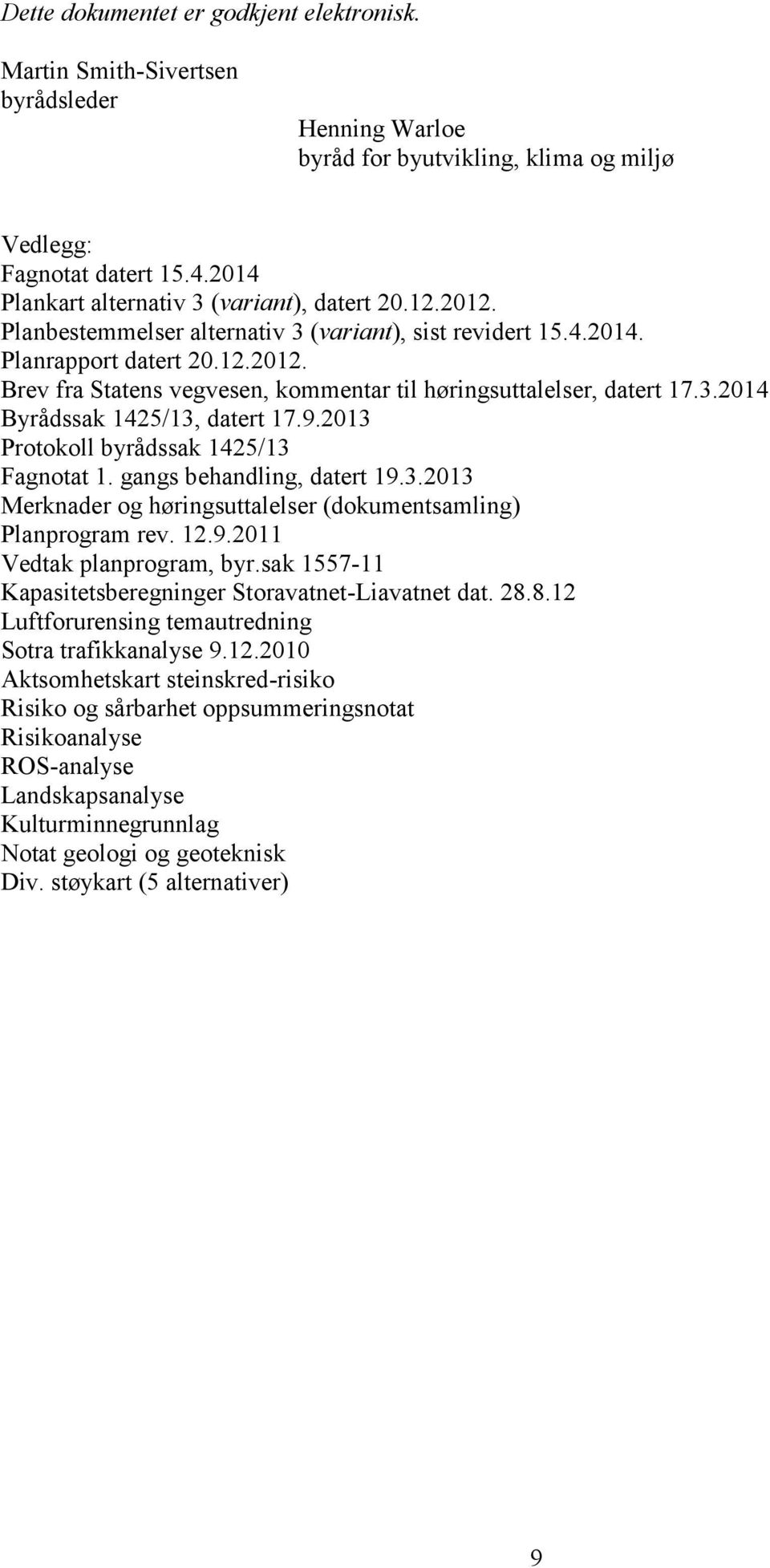 Dette dokumentet er godkjent elektronisk.

Martin Smith-Sivertsen
byrådsleder

Henning Warloe
byråd for byutvikling, klima og miljø

Vedlegg:
Fagnotat datert 15.4.2014
Plankart alternativ 3 (variant), datert 20.12.2012.
Planbestemmelser alternativ 3 (variant), sist revidert 15.4.2014.
Planrapport datert 20.12.2012.
Brev fra Statens vegvesen, kommentar til høringsuttalelser, datert 17.3.2014
Byrådssak 1425/13, datert 17.9.2013
Protokoll byrådssak 1425/13
Fagnotat 1. gangs behandling, datert 19.3.2013
Merknader og høringsuttalelser (dokumentsamling)
Planprogram rev. 12.9.2011
Vedtak planprogram, byr.sak 1557-11
Kapasitetsberegninger Storavatnet-Liavatnet dat. 28.8.12
Luftforurensing temautredning
Sotra trafikkanalyse 9.12.2010
Aktsomhetskart steinskred-risiko
Risiko og sårbarhet oppsummeringsnotat
Risikoanalyse
ROS-analyse
Landskapsanalyse
Kulturminnegrunnlag
Notat geologi og geoteknisk
Div. støykart (5 alternativer)

9